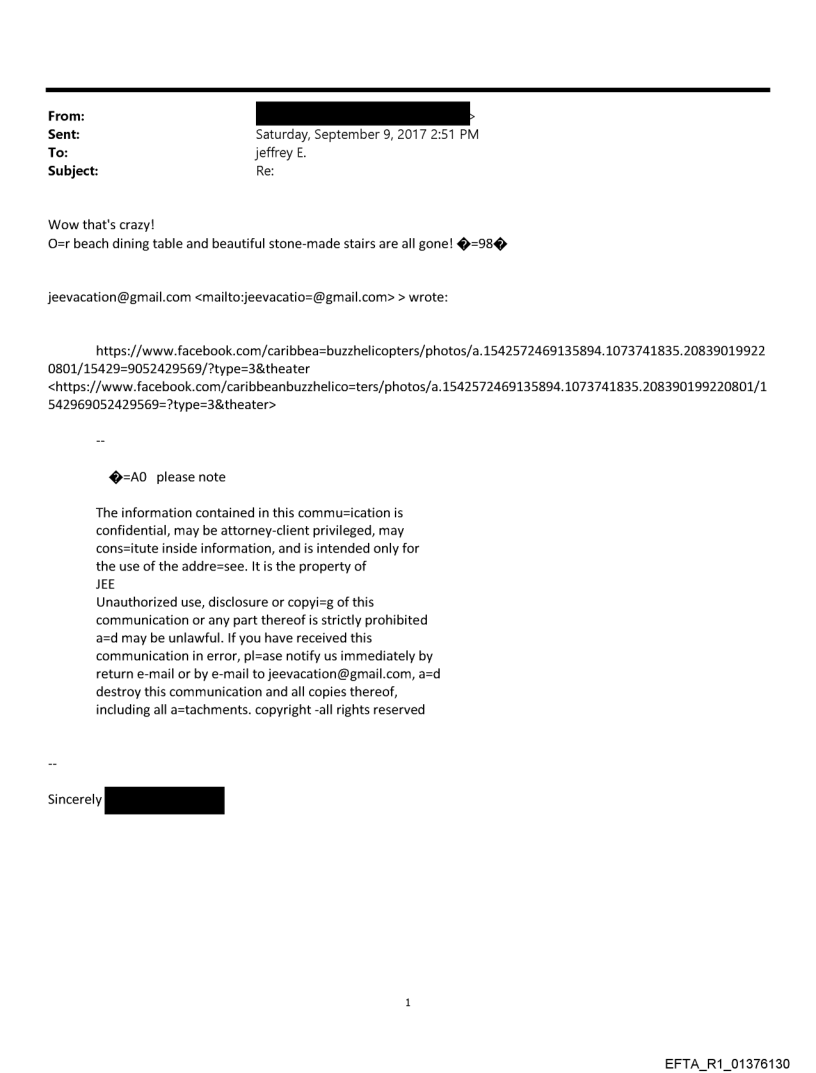 From: >
Sent: Saturday, September 9, 2017 2:51 PM
To: jeffrey E.
Subject: Re:

Wow that's crazy!
O=r beach dining table and beautiful stone-made stairs are all gone! �=98�

jeevacation@gmail.com <mailto:jeevacatio=@gmail.com> > wrote:

https://www.facebook.com/caribbea=buzzhelicopters/photos/a.1542572469135894.1073741835.208390199220801/15429=9052429569/?type=3&theater <https://www.facebook.com/caribbeanbuzzhelico=ters/photos/a.1542572469135894.1073741835.208390199220801/1542969052429569=?type=3&theater>

--

�=A0 please note

The information contained in this commu=ication is confidential, may be attorney-client privileged, may cons=itute inside information, and is intended only for the use of the addre=see. It is the property of JEE
Unauthorized use, disclosure or copyi=g of this communication or any part thereof is strictly prohibited a=d may be unlawful. If you have received this communication in error, pl=ase notify us immediately by return e-mail or by e-mail to jeevacation@gmail.com, a=d destroy this communication and all copies thereof, including all a=tachments. copyright -all rights reserved

--

Sincerely

1

EFTA_R1_01376130